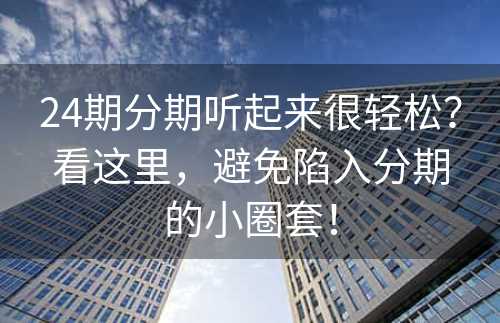 24期分期听起来很轻松？看这里，避免陷入分期的小圈套！